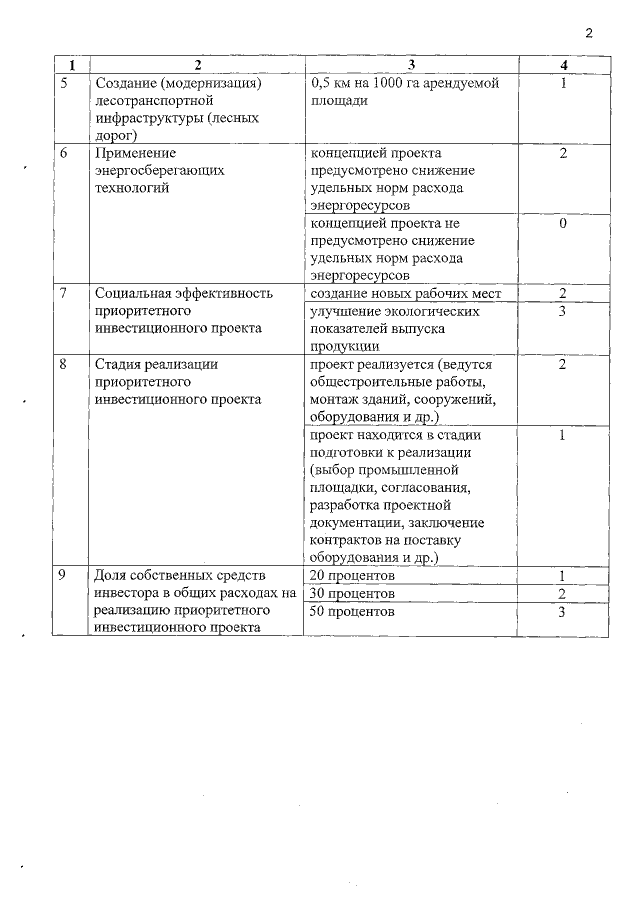 2

| 1 | 2 | 3 | 4 |
|---|---|---|---|
| 5 | Создание (модернизация) лесотранспортной инфраструктуры (лесных дорог) | 0,5 км на 1000 га арендуемой площади | 1 |
| 6 | Применение энергосберегающих технологий | концепцией проекта предусмотрено снижение удельных норм расхода энергоресурсов | 2 |
| | | концепцией проекта не предусмотрено снижение удельных норм расхода энергоресурсов | 0 |
| 7 | Социальная эффективность приоритетного инвестиционного проекта | создание новых рабочих мест | 2 |
| | | улучшение экологических показателей выпуска продукции | 3 |
| 8 | Стадия реализации приоритетного инвестиционного проекта | проект реализуется (ведутся общестроительные работы, монтаж зданий, сооружений, оборудования и др.) | 2 |
| | | проект находится в стадии подготовки к реализации (выбор промышленной площадки, согласования, разработка проектной документации, заключение контрактов на поставку оборудования и др.) | 1 |
| 9 | Доля собственных средств инвестора в общих расходах на реализацию приоритетного инвестиционного проекта | 20 процентов | 1 |
| | | 30 процентов | 2 |
| | | 50 процентов | 3 |